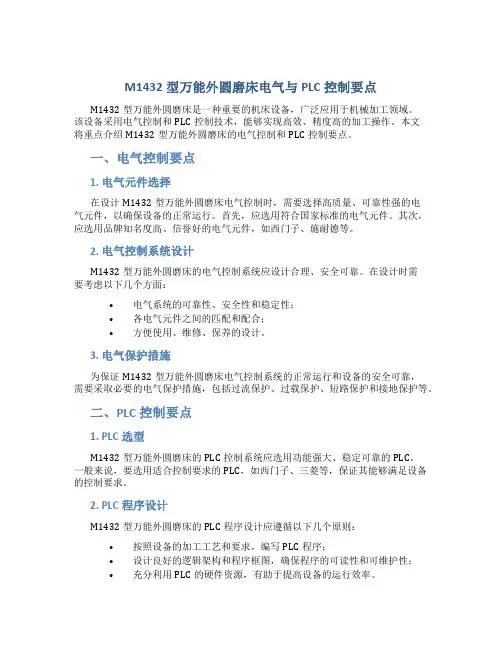 M1432 型万能外圆磨床电气与 PLC 控制要点

M1432 型万能外圆磨床是一种重要的机床设备，广泛应用于机械加工领域。该设备采用电气控制和 PLC 控制技术，能够实现高效、精度高的加工操作。本文将重点介绍 M1432 型万能外圆磨床的电气控制和 PLC 控制要点。

一、电气控制要点

1. 电气元件选择

在设计 M1432 型万能外圆磨床电气控制时，需要选择高质量、可靠性强的电气元件，以确保设备的正常运行。首先，应选用符合国家标准的电气元件。其次，应选用品牌知名度高、信誉好的电气元件，如西门子、施耐德等。

2. 电气控制系统设计

M1432 型万能外圆磨床的电气控制系统应设计合理、安全可靠。在设计时需要考虑以下几个方面：

• 电气系统的可靠性、安全性和稳定性；
• 各电气元件之间的匹配和配合；
• 方便使用、维修、保养的设计。

3. 电气保护措施

为保证 M1432 型万能外圆磨床电气控制系统的正常运行和设备的安全可靠，需要采取必要的电气保护措施，包括过流保护、过载保护、短路保护和接地保护等。

二、PLC 控制要点

1. PLC 选型

M1432 型万能外圆磨床的 PLC 控制系统应选用功能强大、稳定可靠的 PLC。一般来说，要选用适合控制要求的 PLC，如西门子、三菱等，保证其能够满足设备的控制要求。

2. PLC 程序设计

M1432 型万能外圆磨床的 PLC 程序设计应遵循以下几个原则：

• 按照设备的加工工艺和要求，编写 PLC 程序；
• 设计良好的逻辑架构和程序框图，确保程序的可读性和可维护性；
• 充分利用 PLC 的硬件资源，有助于提高设备的运行效率。